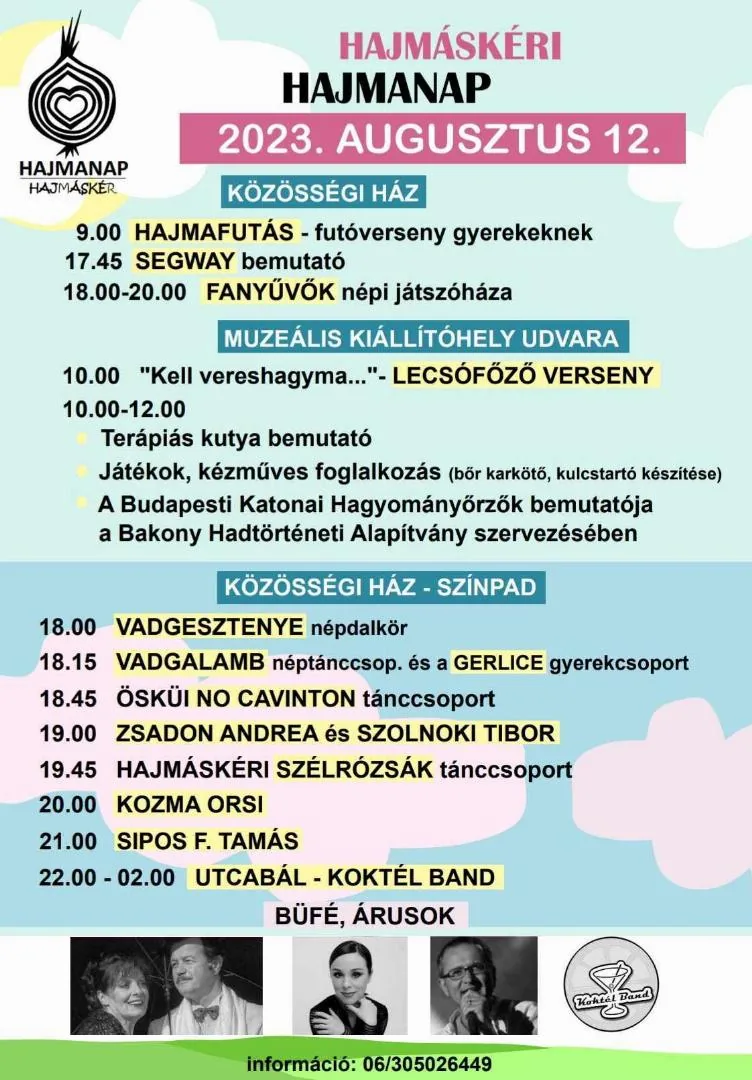 HAJMANAP
HAJMÁSKÉR

HAJMÁSKÉRI
HAJMANAP
2023. AUGUSZTUS 12.

KÖZÖSSÉGI HÁZ

9.00 HAJMAFUTÁS - futóverseny gyerekeknek
17.45 SEGWAY bemutató
18.00-20.00 FANYŰVŐK népi játszóháza

MUZEÁLIS KIÁLLÍTÓHELY UDVARA

10.00 "Kell vereshagyma..."- LECSÓFŐZŐ VERSENY
10.00-12.00
Terápiás kutya bemutató
Játékok, kézműves foglalkozás (bőr karkötő, kulcstartó készítése)
A Budapesti Katonai Hagyományőrzők bemutatója a Bakony Hadtörténeti Alapítvány szervezésében

KÖZÖSSÉGI HÁZ - SZÍNPAD

18.00 VADGESZTENYE népdalkör
18.15 VADGALAMB néptánccsop. és a GERLICE gyerekcsoport
18.45 ÖSKÜI NO CAVINTON tánccsoport
19.00 ZSADON ANDREA és SZOLNOKI TIBOR
19.45 HAJMÁSKÉRI SZÉLRÓZSÁK tánccsoport
20.00 KOZMA ORSI
21.00 SIPOS F. TAMÁS
22.00 - 02.00 UTCABÁL - KOKTÉL BAND

BÜFÉ, ÁRUSOK

Koktél Band

információ: 06/305026449